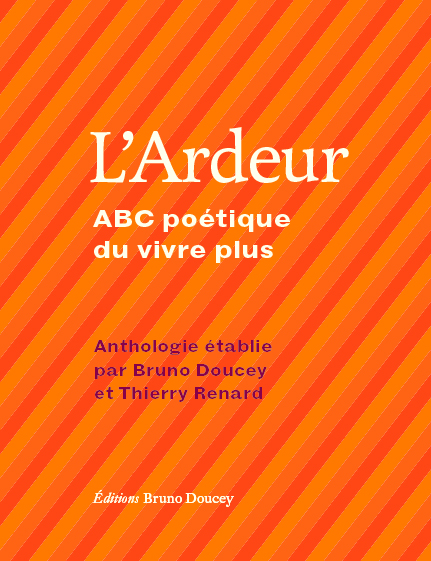 L'Ardeur

ABC poétique
du vivre plus

Anthologie établie
par Bruno Doucey
et Thierry Renard

Éditions Bruno Doucey